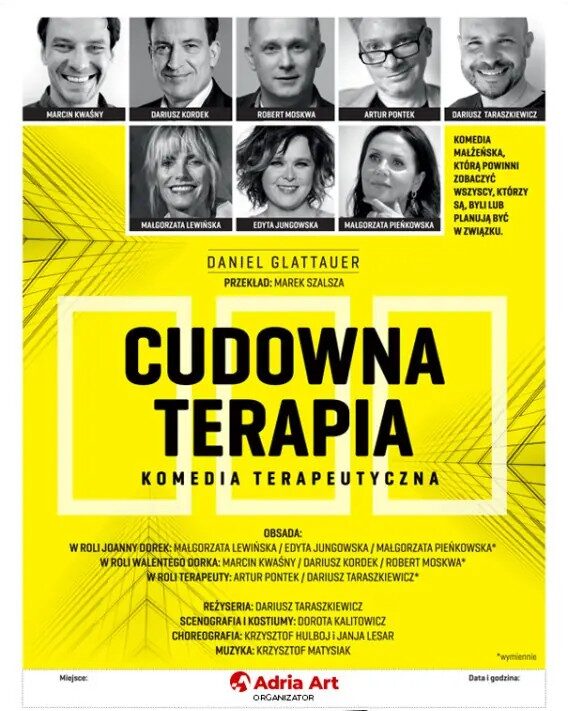 MARCIN KWAŚNY
DARIUSZ KORDEK
ROBERT MOSKWA
ARTUR PONTEK
DARIUSZ TARASZKIEWICZ

MAŁGORZATA LEWIŃSKA
EDYTA JUNGOWSKA
MAŁGORZATA PIEŃKOWSKA

KOMEDIA MAŁŻEŃSKA, KTÓRĄ POWINNI ZOBACZYĆ WSZYSCY, KTÓRZY SĄ, BYLI LUB PLANUJĄ BYĆ W ZWIĄZKU.

DANIEL GLATTAUER
PRZEKŁAD: MAREK SZALSZA

CUDOWNA TERAPIA
KOMEDIA TERAPEUTYCZNA

OBSADA:
W ROLI JOANNY DOREK: MAŁGORZATA LEWIŃSKA / EDYTA JUNGOWSKA / MAŁGORZATA PIEŃKOWSKA*
W ROLI WALENTEGO DORKA: MARCIN KWAŚNY / DARIUSZ KORDEK / ROBERT MOSKWA*
W ROLI TERAPEUTY: ARTUR PONTEK / DARIUSZ TARASZKIEWICZ*

REŻYSERIA: DARIUSZ TARASZKIEWICZ
SCENOGRAFIA I KOSTIUMY: DOROTA KALITOWICZ
CHOREOGRAFIA: KRZYSZTOF HULBOJ i JANJA LESAR
MUZYKA: KRZYSZTOF MATYSIAK

*wymiennie

Miejsce:
Adria Art
ORGANIZATOR
Data i godzina: